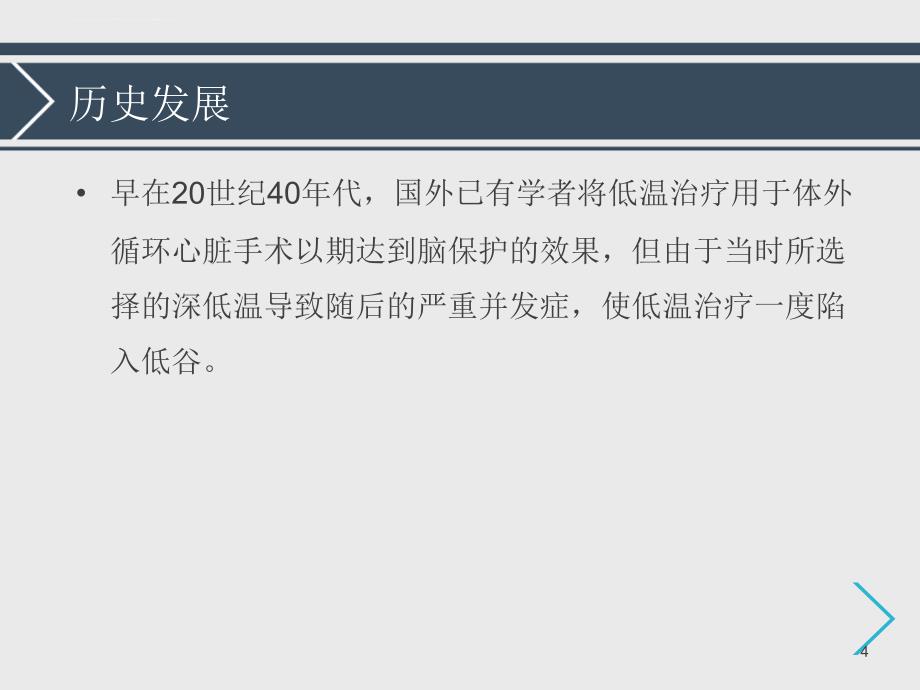 历史发展

• 早在20世纪40年代，国外已有学者将低温治疗用于体外循环心脏手术以期达到脑保护的效果，但由于当时所选择的深低温导致随后的严重并发症，使低温治疗一度陷入低谷。

4